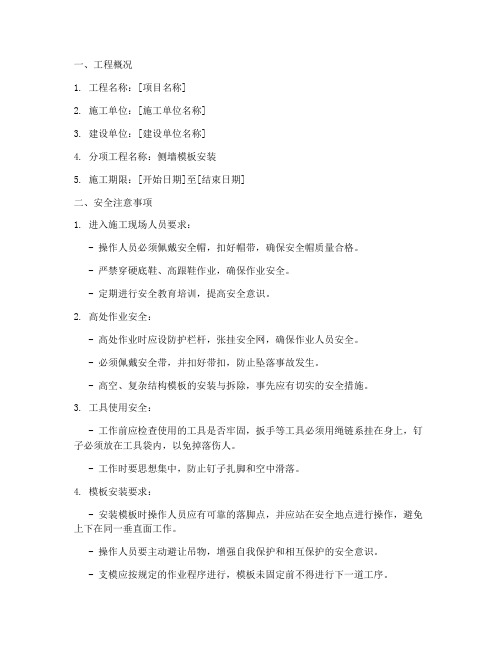 一、工程概况

1. 工程名称：[项目名称]

2. 施工单位：[施工单位名称]

3. 建设单位：[建设单位名称]

4. 分项工程名称：侧墙模板安装

5. 施工期限：[开始日期]至[结束日期]

二、安全注意事项

1. 进入施工现场人员要求：

- 操作人员必须佩戴安全帽，扣好帽带，确保安全帽质量合格。

- 严禁穿硬底鞋、高跟鞋作业，确保作业安全。

- 定期进行安全教育培训，提高安全意识。

2. 高处作业安全：

- 高处作业时应设防护栏杆，张挂安全网，确保作业人员安全。

- 必须佩戴安全带，并扣好带扣，防止坠落事故发生。

- 高空、复杂结构模板的安装与拆除，事先应有切实的安全措施。

3. 工具使用安全：

- 工作前应检查使用的工具是否牢固，扳手等工具必须用绳链系挂在身上，钉子必须放在工具袋内，以免掉落伤人。

- 工作时要思想集中，防止钉子扎脚和空中滑落。

4. 模板安装要求：

- 安装模板时操作人员应有可靠的落脚点，并应站在安全地点进行操作，避免上下在同一垂直面工作。

- 操作人员要主动避让吊物，增强自我保护和相互保护的安全意识。

- 支模应按规定的作业程序进行，模板未固定前不得进行下一道工序。